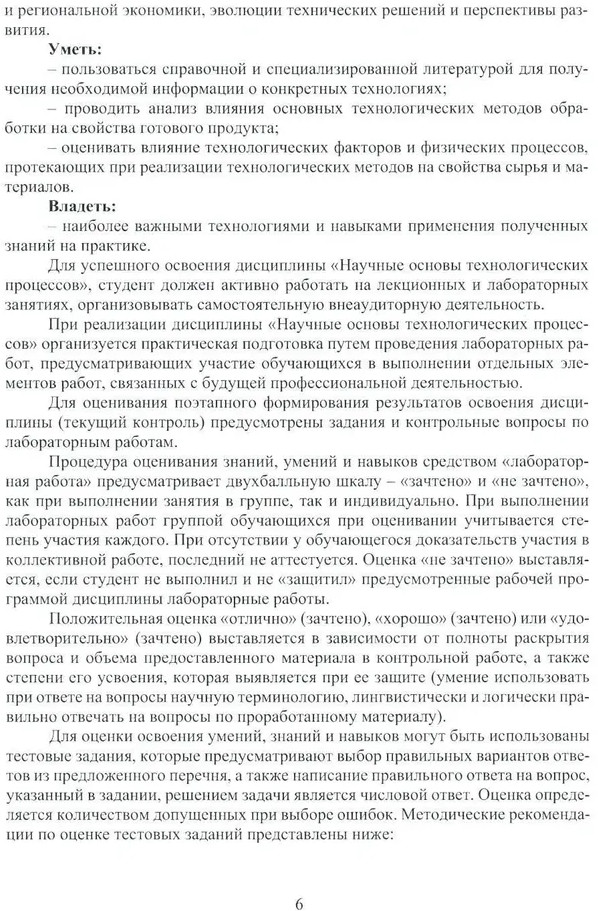 и региональной экономики, эволюции технических решений и перспективы развития.

**Уметь:**

– пользоваться справочной и специализированной литературой для получения необходимой информации о конкретных технологиях;

– проводить анализ влияния основных технологических методов обработки на свойства готового продукта;

– оценивать влияние технологических факторов и физических процессов, протекающих при реализации технологических методов на свойства сырья и материалов.

**Владеть:**

– наиболее важными технологиями и навыками применения полученных знаний на практике.

Для успешного освоения дисциплины «Научные основы технологических процессов», студент должен активно работать на лекционных и лабораторных занятиях, организовывать самостоятельную внеаудиторную деятельность.

При реализации дисциплины «Научные основы технологических процессов» организуется практическая подготовка путем проведения лабораторных работ, предусматривающих участие обучающихся в выполнении отдельных элементов работ, связанных с будущей профессиональной деятельностью.

Для оценивания поэтапного формирования результатов освоения дисциплины (текущий контроль) предусмотрены задания и контрольные вопросы по лабораторным работам.

Процедура оценивания знаний, умений и навыков средством «лабораторная работа» предусматривает двухбалльную шкалу – «зачтено» и «не зачтено», как при выполнении занятия в группе, так и индивидуально. При выполнении лабораторных работ группой обучающихся при оценивании учитывается степень участия каждого. При отсутствии у обучающегося доказательств участия в коллективной работе, последний не аттестуется. Оценка «не зачтено» выставляется, если студент не выполнил и не «защитил» предусмотренные рабочей программой дисциплины лабораторные работы.

Положительная оценка «отлично» (зачтено), «хорошо» (зачтено) или «удовлетворительно» (зачтено) выставляется в зависимости от полноты раскрытия вопроса и объема предоставленного материала в контрольной работе, а также степени его усвоения, которая выявляется при ее защите (умение использовать при ответе на вопросы научную терминологию, лингвистически и логически правильно отвечать на вопросы по проработанному материалу).

Для оценки освоения умений, знаний и навыков могут быть использованы тестовые задания, которые предусматривают выбор правильных вариантов ответов из предложенного перечня, а также написание правильного ответа на вопрос, указанный в задании, решением задачи является числовой ответ. Оценка определяется количеством допущенных при выборе ошибок. Методические рекомендации по оценке тестовых заданий представлены ниже:

6